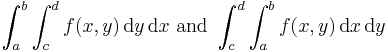 $\int_a^b \int_c^d f(x,y)\,\mathrm{d}y\,\mathrm{d}x$ and $\int_c^d \int_a^b f(x,y)\,\mathrm{d}x\,\mathrm{d}y$